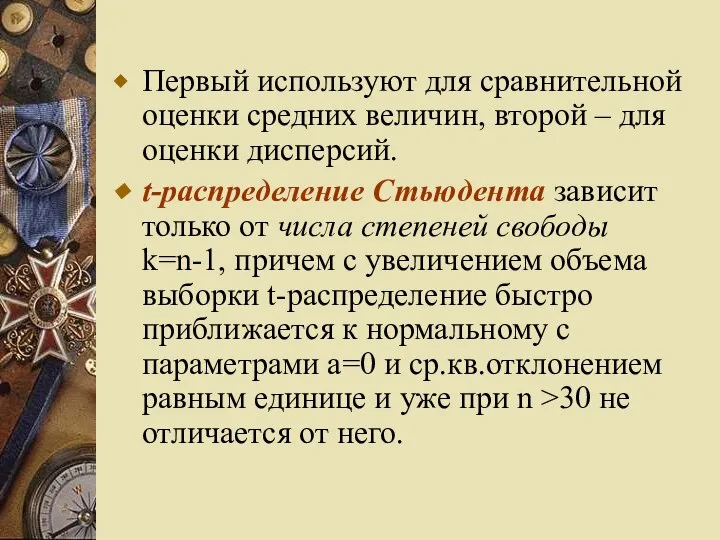 Первый используют для сравнительной оценки средних величин, второй – для оценки дисперсий.

t-распределение Стьюдента зависит только от числа степеней свободы k=n-1, причем с увеличением объема выборки t-распределение быстро приближается к нормальному с параметрами a=0 и ср.кв.отклонением равным единице и уже при n >30 не отличается от него.